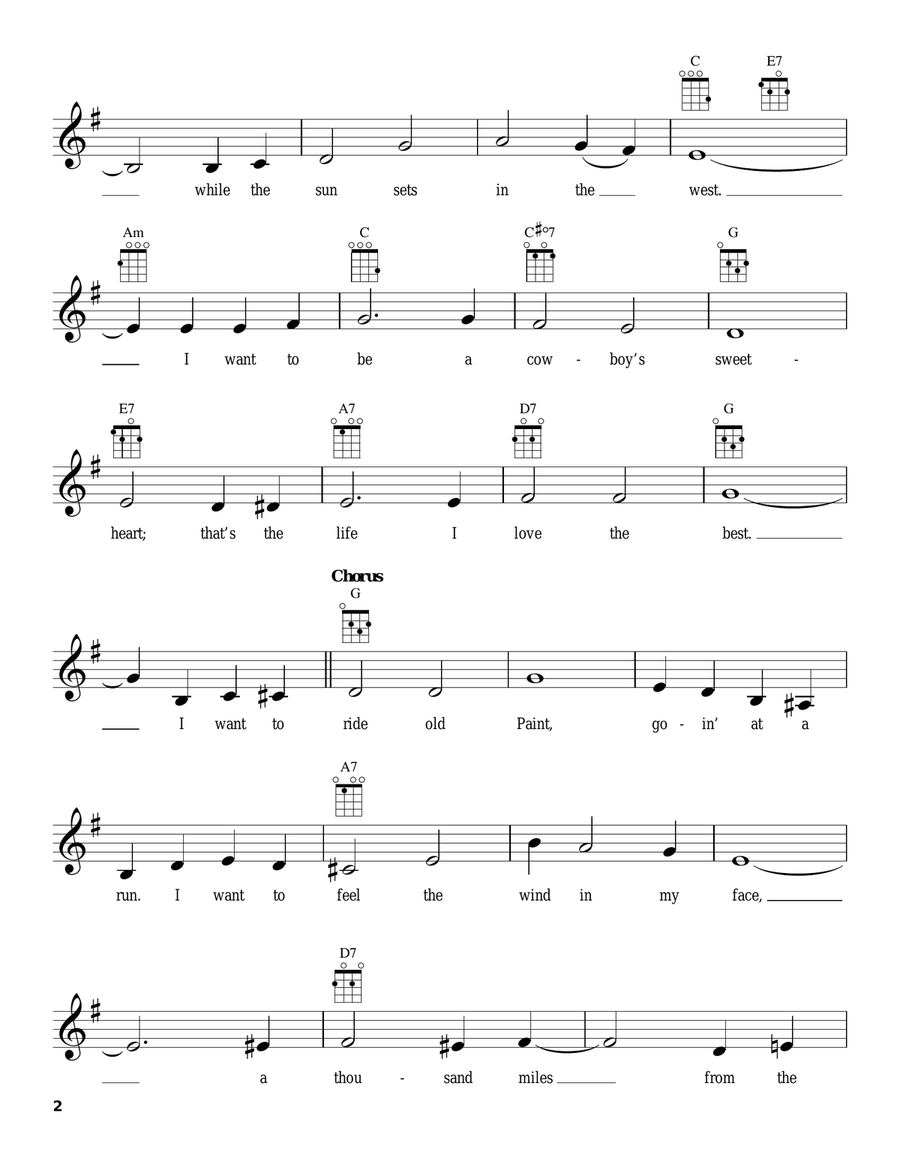 C E7

while the sun sets in the west.

Am C C♯°7 G

I want to be a cow - boy's sweet -

E7 A7 D7 G

heart; that's the life I love the best.

Chorus
G

I want to ride old Paint, go - in' at a

A7

run. I want to feel the wind in my face,

D7

a thou - sand miles from the

2